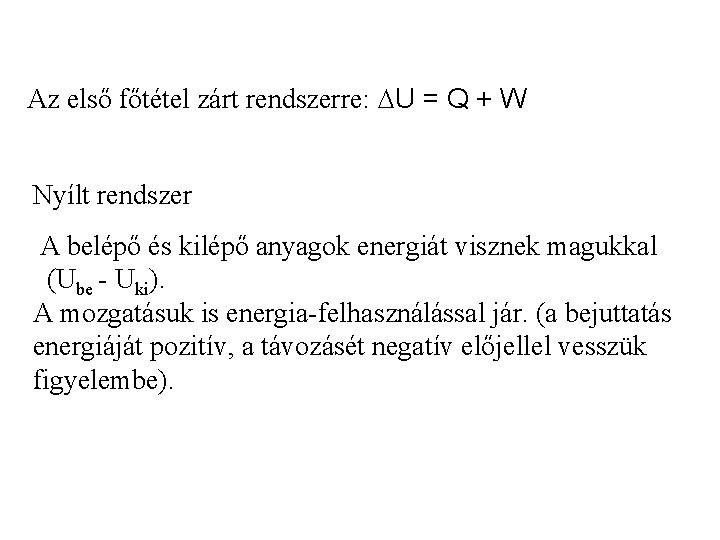 Az első főtétel zárt rendszerre: $\Delta U = Q + W$

Nyílt rendszer

A belépő és kilépő anyagok energiát visznek magukkal ($U_{be} - U_{ki}$).

A mozgatásuk is energia-felhasználással jár. (a bejuttatás energiáját pozitív, a távozásét negatív előjellel vesszük figyelembe).